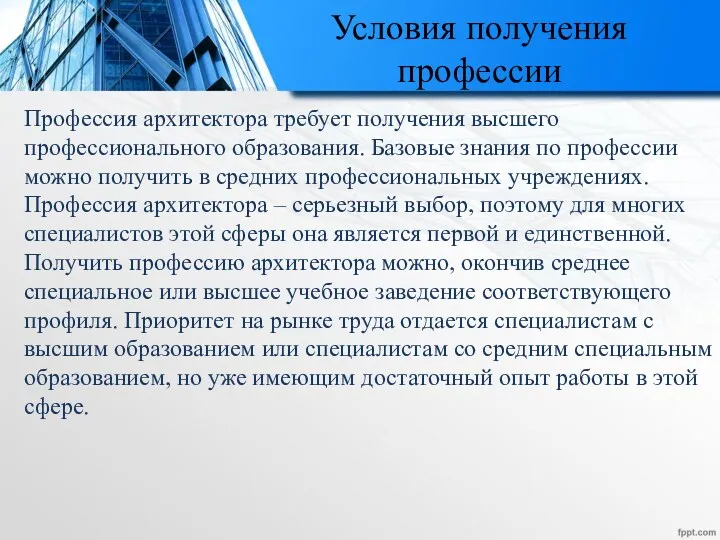 Условия получения профессии

Профессия архитектора требует получения высшего профессионального образования. Базовые знания по профессии можно получить в средних профессиональных учреждениях. Профессия архитектора – серьезный выбор, поэтому для многих специалистов этой сферы она является первой и единственной. Получить профессию архитектора можно, окончив среднее специальное или высшее учебное заведение соответствующего профиля. Приоритет на рынке труда отдается специалистам с высшим образованием или специалистам со средним специальным образованием, но уже имеющим достаточный опыт работы в этой сфере.

fppt.com